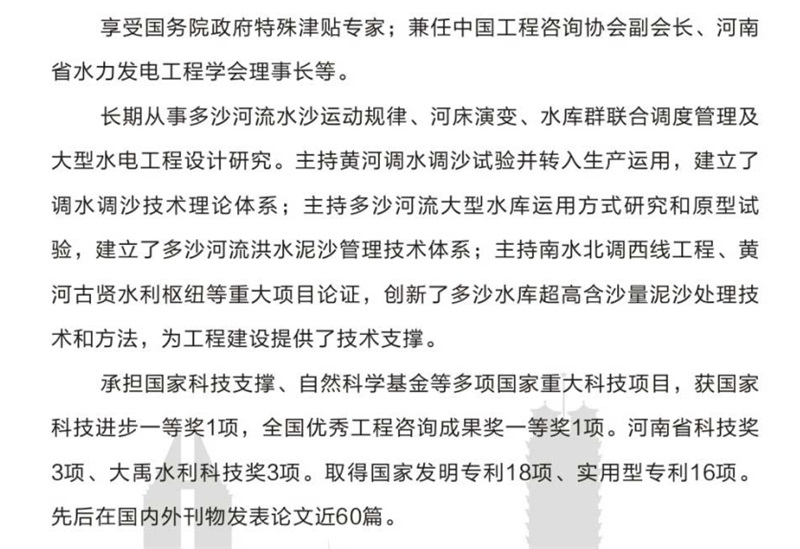 享受国务院政府特殊津贴专家；兼任中国工程咨询协会副会长、河南省水力发电工程学会理事长等。

长期从事多沙河流水沙运动规律、河床演变、水库群联合调度管理及大型水电工程设计研究。主持黄河调水调沙试验并转入生产运用，建立了调水调沙技术理论体系；主持多沙河流大型水库运用方式研究和原型试验，建立了多沙河流洪水泥沙管理技术体系；主持南水北调西线工程、黄河古贤水利枢纽等重大项目论证，创新了多沙水库超高含沙量泥沙处理技术和方法，为工程建设提供了技术支撑。

承担国家科技支撑、自然科学基金等多项国家重大科技项目，获国家科技进步一等奖1项，全国优秀工程咨询成果奖一等奖1项。河南省科技奖3项、大禹水利科技奖3项。取得国家发明专利18项、实用型专利16项。先后在国内外刊物发表论文近60篇。